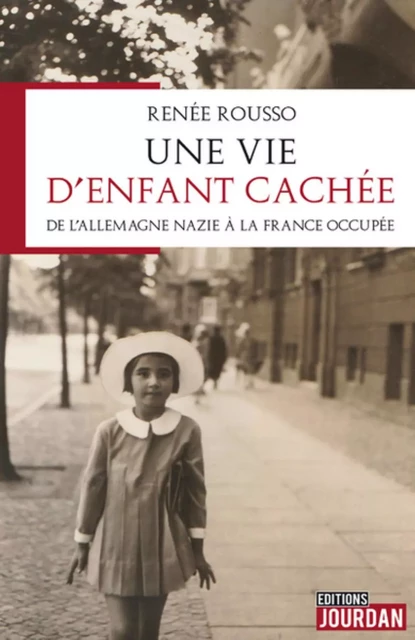 RENÉE ROUSSO

UNE VIE
D'ENFANT CACHÉE

DE L'ALLEMAGNE NAZIE À LA FRANCE OCCUPÉE

EDITIONS
JOURDAN